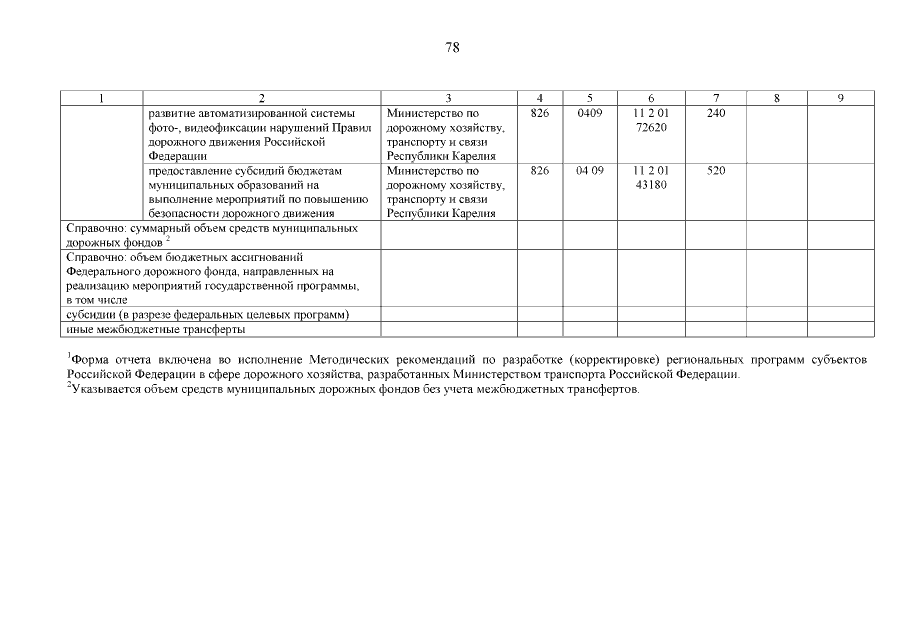 78

| 1 | 2 | 3 | 4 | 5 | 6 | 7 | 8 | 9 |
|---|---|---|---|---|---|---|---|---|
| | развитие автоматизированной системы фото-, видеофиксации нарушений Правил дорожного движения Российской Федерации | Министерство по дорожному хозяйству, транспорту и связи Республики Карелия | 826 | 0409 | 11 2 01 72620 | 240 | | |
| | предоставление субсидий бюджетам муниципальных образований на выполнение мероприятий по повышению безопасности дорожного движения | Министерство по дорожному хозяйству, транспорту и связи Республики Карелия | 826 | 04 09 | 11 2 01 43180 | 520 | | |
| Справочно: суммарный объем средств муниципальных дорожных фондов $^2$ | | | | | | | | |
| Справочно: объем бюджетных ассигнований Федерального дорожного фонда, направленных на реализацию мероприятий государственной программы, в том числе | | | | | | | | |
| субсидии (в разрезе федеральных целевых программ) | | | | | | | | |
| иные межбюджетные трансферты | | | | | | | | |

$^1$Форма отчета включена во исполнение Методических рекомендаций по разработке (корректировке) региональных программ субъектов Российской Федерации в сфере дорожного хозяйства, разработанных Министерством транспорта Российской Федерации.
$^2$Указывается объем средств муниципальных дорожных фондов без учета межбюджетных трансфертов.